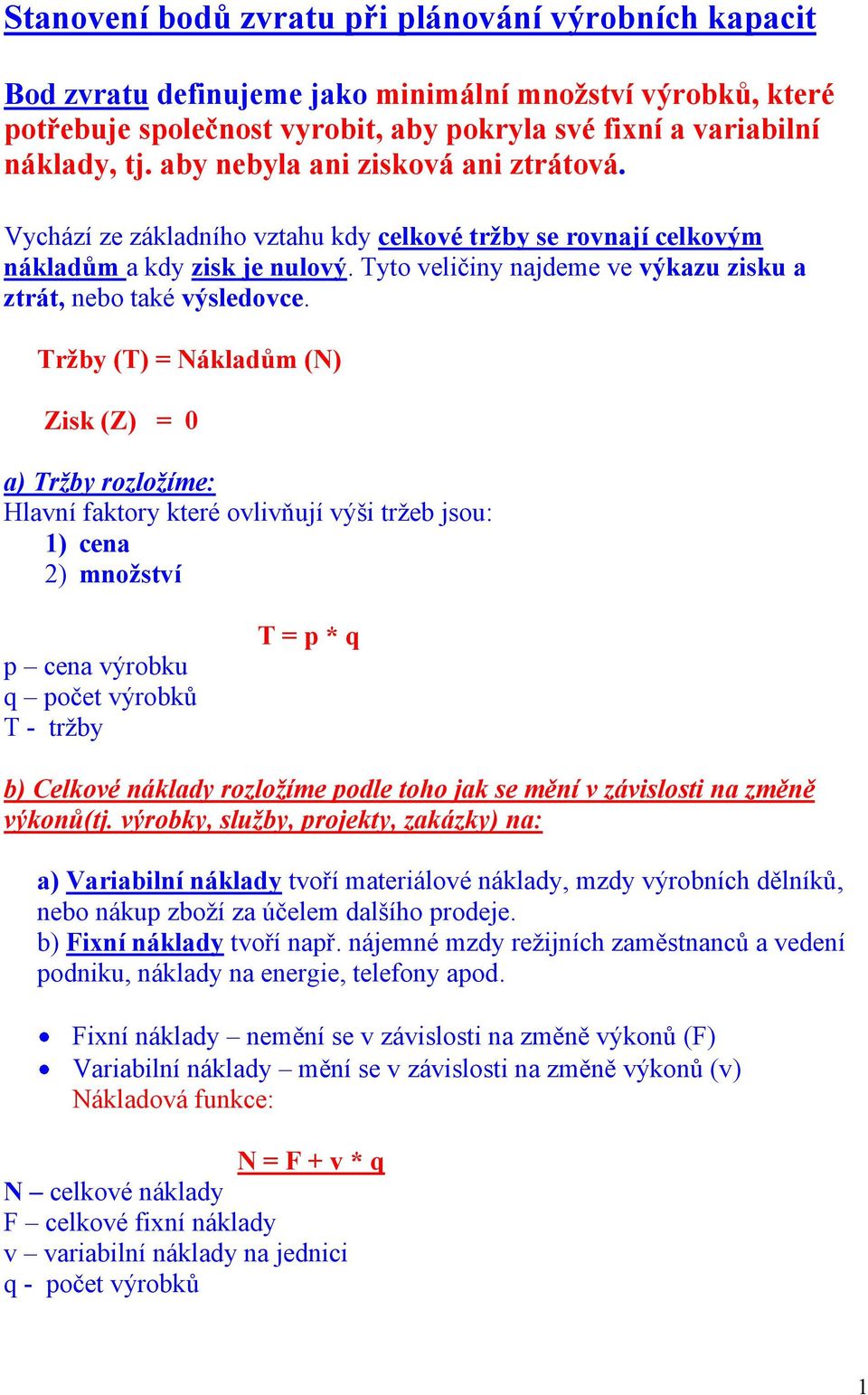 Stanovení bodů zvratu při plánování výrobních kapacit

Bod zvratu definujeme jako minimální množství výrobků, které potřebuje společnost vyrobit, aby pokryla své fixní a variabilní náklady, tj. aby nebyla ani zisková ani ztrátová.

Vychází ze základního vztahu kdy celkové tržby se rovnají celkovým nákladům a kdy zisk je nulový. Tyto veličiny najdeme ve výkazu zisku a ztrát, nebo také výsledovce.

Tržby (T) = Nákladům (N)

Zisk (Z) = 0

a) Tržby rozložíme:
Hlavní faktory které ovlivňují výši tržeb jsou:
1) cena
2) množství

T = p * q

p – cena výrobku
q – počet výrobků
T - tržby

b) Celkové náklady rozložíme podle toho jak se mění v závislosti na změně výkonů(tj. výrobky, služby, projekty, zakázky) na:

a) Variabilní náklady tvoří materiálové náklady, mzdy výrobních dělníků, nebo nákup zboží za účelem dalšího prodeje.
b) Fixní náklady tvoří např. nájemné mzdy režijních zaměstnanců a vedení podniku, náklady na energie, telefony apod.

• Fixní náklady – nemění se v závislosti na změně výkonů (F)
• Variabilní náklady – mění se v závislosti na změně výkonů (v)
Nákladová funkce:

N = F + v * q

N – celkové náklady
F – celkové fixní náklady
v – variabilní náklady na jednici
q - počet výrobků

1